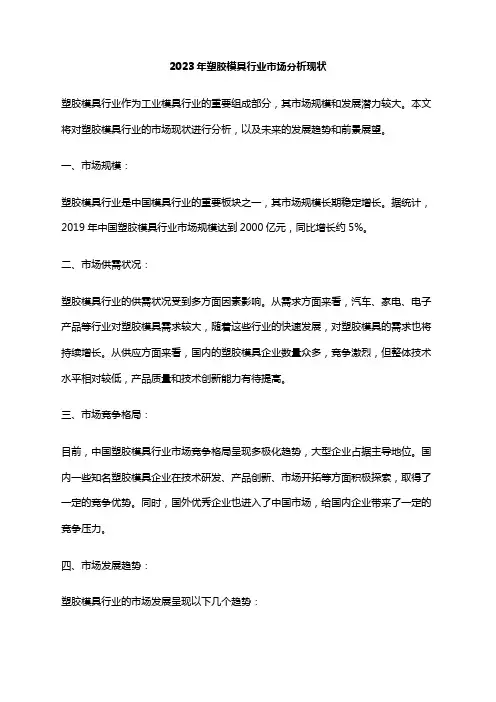 2023年塑胶模具行业市场分析现状

塑胶模具行业作为工业模具行业的重要组成部分，其市场规模和发展潜力较大。本文将对塑胶模具行业的市场现状进行分析，以及未来的发展趋势和前景展望。

一、市场规模：

塑胶模具行业是中国模具行业的重要板块之一，其市场规模长期稳定增长。据统计，2019年中国塑胶模具行业市场规模达到2000亿元，同比增长约5%。

二、市场供需状况：

塑胶模具行业的供需状况受到多方面因素影响。从需求方面来看，汽车、家电、电子产品等行业对塑胶模具需求较大，随着这些行业的快速发展，对塑胶模具的需求也将持续增长。从供应方面来看，国内的塑胶模具企业数量众多，竞争激烈，但整体技术水平相对较低，产品质量和技术创新能力有待提高。

三、市场竞争格局：

目前，中国塑胶模具行业市场竞争格局呈现多极化趋势，大型企业占据主导地位。国内一些知名塑胶模具企业在技术研发、产品创新、市场开拓等方面积极探索，取得了一定的竞争优势。同时，国外优秀企业也进入了中国市场，给国内企业带来了一定的竞争压力。

四、市场发展趋势：

塑胶模具行业的市场发展呈现以下几个趋势：